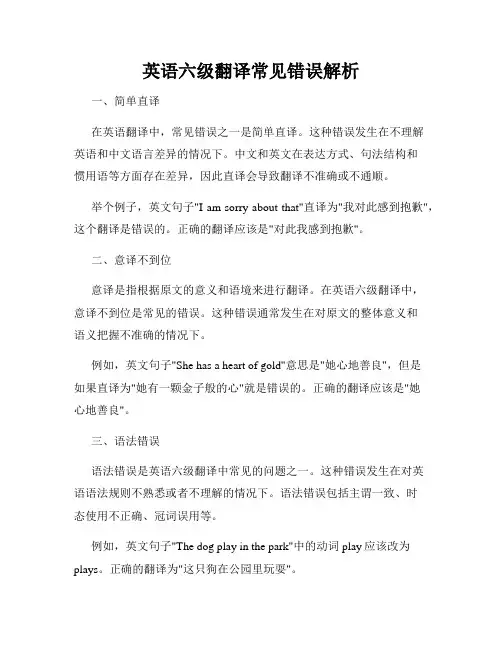 英语六级翻译常见错误解析

一、简单直译

在英语翻译中，常见错误之一是简单直译。这种错误发生在不理解英语和中文语言差异的情况下。中文和英文在表达方式、句法结构和惯用语等方面存在差异，因此直译会导致翻译不准确或不通顺。

举个例子，英文句子"I am sorry about that"直译为"我对此感到抱歉"，这个翻译是错误的。正确的翻译应该是"对此我感到抱歉"。

二、意译不到位

意译是指根据原文的意义和语境来进行翻译。在英语六级翻译中，意译不到位是常见的错误。这种错误通常发生在对原文的整体意义和语义把握不准确的情况下。

例如，英文句子"She has a heart of gold"意思是"她心地善良"，但是如果直译为"她有一颗金子般的心"就是错误的。正确的翻译应该是"她心地善良"。

三、语法错误

语法错误是英语六级翻译中常见的问题之一。这种错误发生在对英语语法规则不熟悉或者不理解的情况下。语法错误包括主谓一致、时态使用不正确、冠词误用等。

例如，英文句子"The dog play in the park"中的动词 play 应该改为 plays。正确的翻译为"这只狗在公园里玩耍"。